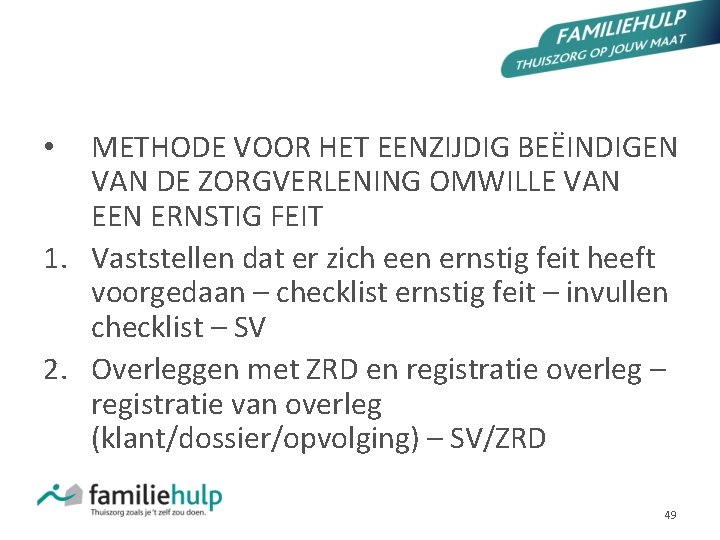 FAMILIEHULP
THUISZORG OP JOUW MAAT

• METHODE VOOR HET EENZIJDIG BEËINDIGEN VAN DE ZORGVERLENING OMWILLE VAN EEN ERNSTIG FEIT

1. Vaststellen dat er zich een ernstig feit heeft voorgedaan – checklist ernstig feit – invullen checklist – SV

2. Overleggen met ZRD en registratie overleg – registratie van overleg (klant/dossier/opvolging) – SV/ZRD

familiehulp
Thuiszorg zoals je 't zelf zou doen.

49